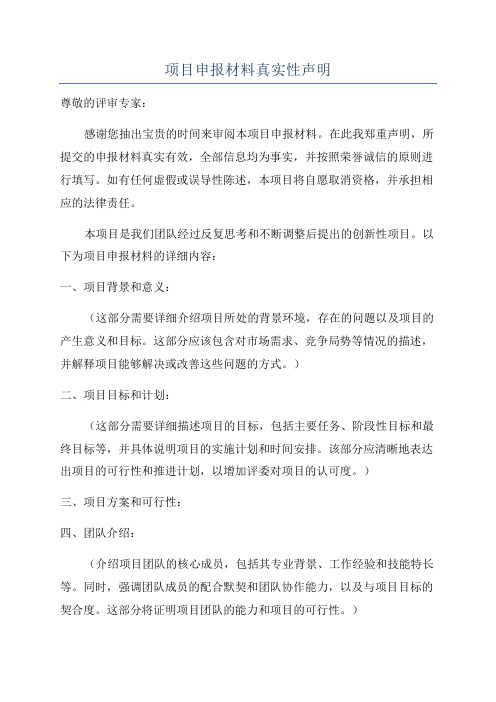 项目申报材料真实性声明

尊敬的评审专家：

感谢您抽出宝贵的时间来审阅本项目申报材料。在此我郑重声明，所提交的申报材料真实有效，全部信息均为事实，并按照荣誉诚信的原则进行填写。如有任何虚假或误导性陈述，本项目将自愿取消资格，并承担相应的法律责任。

本项目是我们团队经过反复思考和不断调整后提出的创新性项目。以下为项目申报材料的详细内容：

一、项目背景和意义：

（这部分需要详细介绍项目所处的背景环境，存在的问题以及项目的产生意义和目标。这部分应该包含对市场需求、竞争局势等情况的描述，并解释项目能够解决或改善这些问题的方式。）

二、项目目标和计划：

（这部分需要详细描述项目的目标，包括主要任务、阶段性目标和最终目标等，并具体说明项目的实施计划和时间安排。该部分应清晰地表达出项目的可行性和推进计划，以增加评委对项目的认可度。）

三、项目方案和可行性：

四、团队介绍：

（介绍项目团队的核心成员，包括其专业背景、工作经验和技能特长等。同时，强调团队成员的配合默契和团队协作能力，以及与项目目标的契合度。这部分将证明项目团队的能力和项目的可行性。）